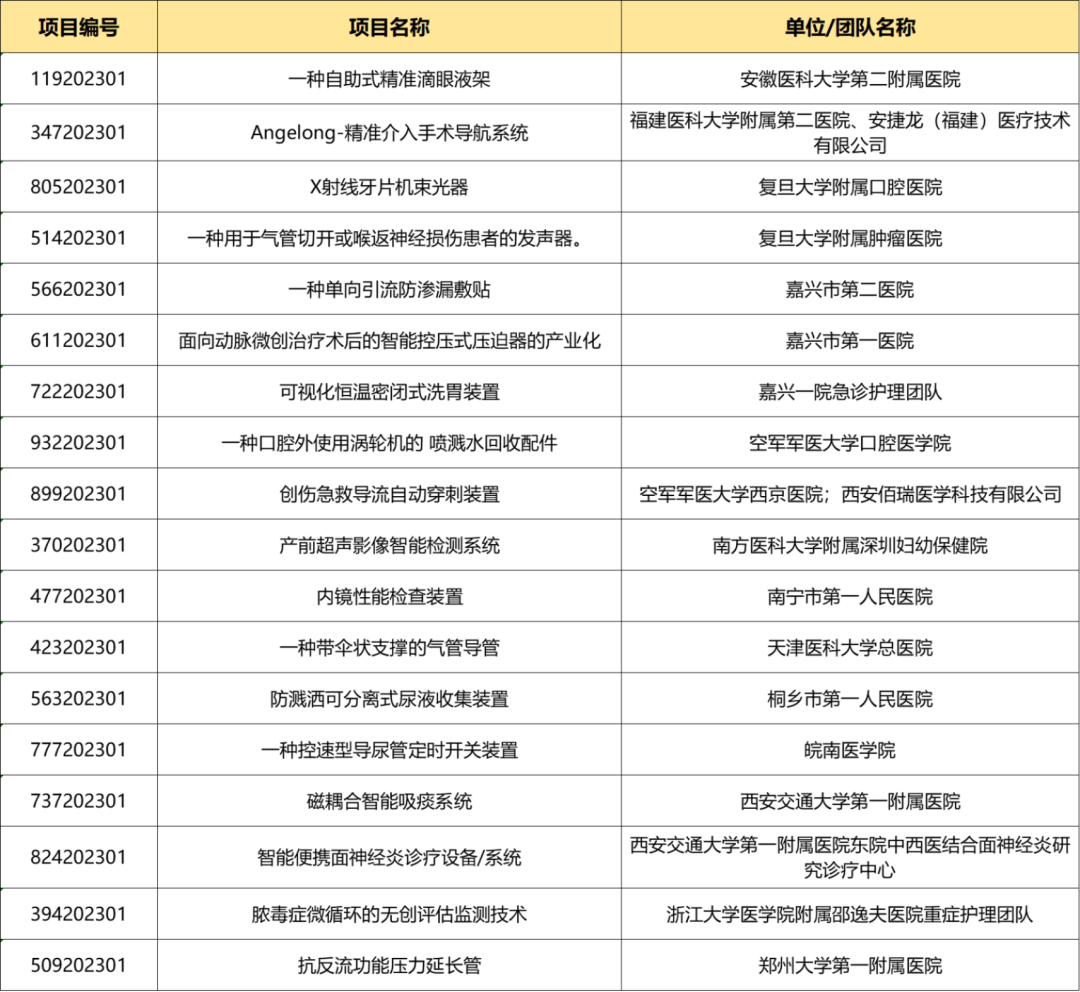 | 项目编号 | 项目名称 | 单位/团队名称 |
|---|---|---|
| 119202301 | 一种自助式精准滴眼液架 | 安徽医科大学第二附属医院 |
| 347202301 | Angelong-精准介入手术导航系统 | 福建医科大学附属第二医院、安捷龙（福建）医疗技术有限公司 |
| 805202301 | X射线牙片机束光器 | 复旦大学附属口腔医院 |
| 514202301 | 一种用于气管切开或喉返神经损伤患者的发声器。 | 复旦大学附属肿瘤医院 |
| 566202301 | 一种单向引流防渗漏敷贴 | 嘉兴市第二医院 |
| 611202301 | 面向动脉微创治疗术后的智能控压式压迫器的产业化 | 嘉兴市第一医院 |
| 722202301 | 可视化恒温密闭式洗胃装置 | 嘉兴一院急诊护理团队 |
| 932202301 | 一种口腔外使用涡轮机的 喷溅水回收配件 | 空军军医大学口腔医学院 |
| 899202301 | 创伤急救导流自动穿刺装置 | 空军军医大学西京医院；西安佰瑞医学科技有限公司 |
| 370202301 | 产前超声影像智能检测系统 | 南方医科大学附属深圳妇幼保健院 |
| 477202301 | 内镜性能检查装置 | 南宁市第一人民医院 |
| 423202301 | 一种带伞状支撑的气管导管 | 天津医科大学总医院 |
| 563202301 | 防溅洒可分离式尿液收集装置 | 桐乡市第一人民医院 |
| 777202301 | 一种控速型导尿管定时开关装置 | 皖南医学院 |
| 737202301 | 磁耦合智能吸痰系统 | 西安交通大学第一附属医院 |
| 824202301 | 智能便携面神经炎诊疗设备/系统 | 西安交通大学第一附属医院东院中西医结合面神经炎研究诊疗中心 |
| 394202301 | 脓毒症微循环的无创评估监测技术 | 浙江大学医学院附属邵逸夫医院重症护理团队 |
| 509202301 | 抗反流功能压力延长管 | 郑州大学第一附属医院 |